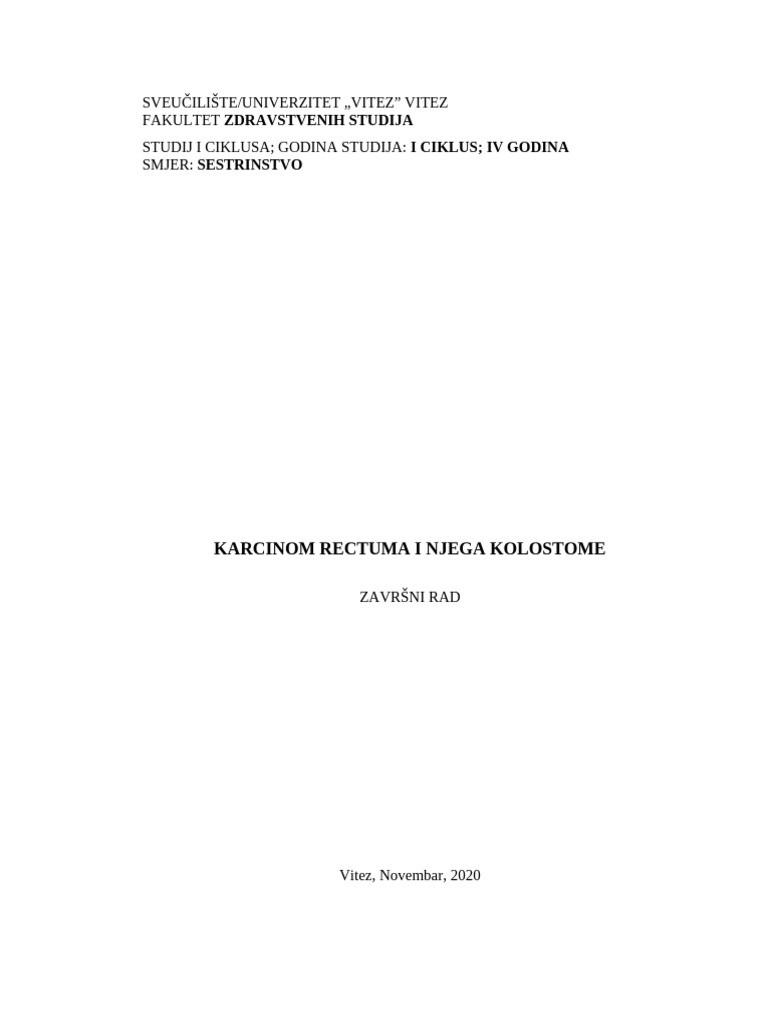 SVEUČILIŠTE/UNIVERZITET „VITEZ” VITEZ
FAKULTET ZDRAVSTVENIH STUDIJA

STUDIJ I CIKLUSA; GODINA STUDIJA: I CIKLUS; IV GODINA
SMJER: SESTRINSTVO

KARCINOM RECTUMA I NJEGA KOLOSTOME

ZAVRŠNI RAD

Vitez, Novembar, 2020